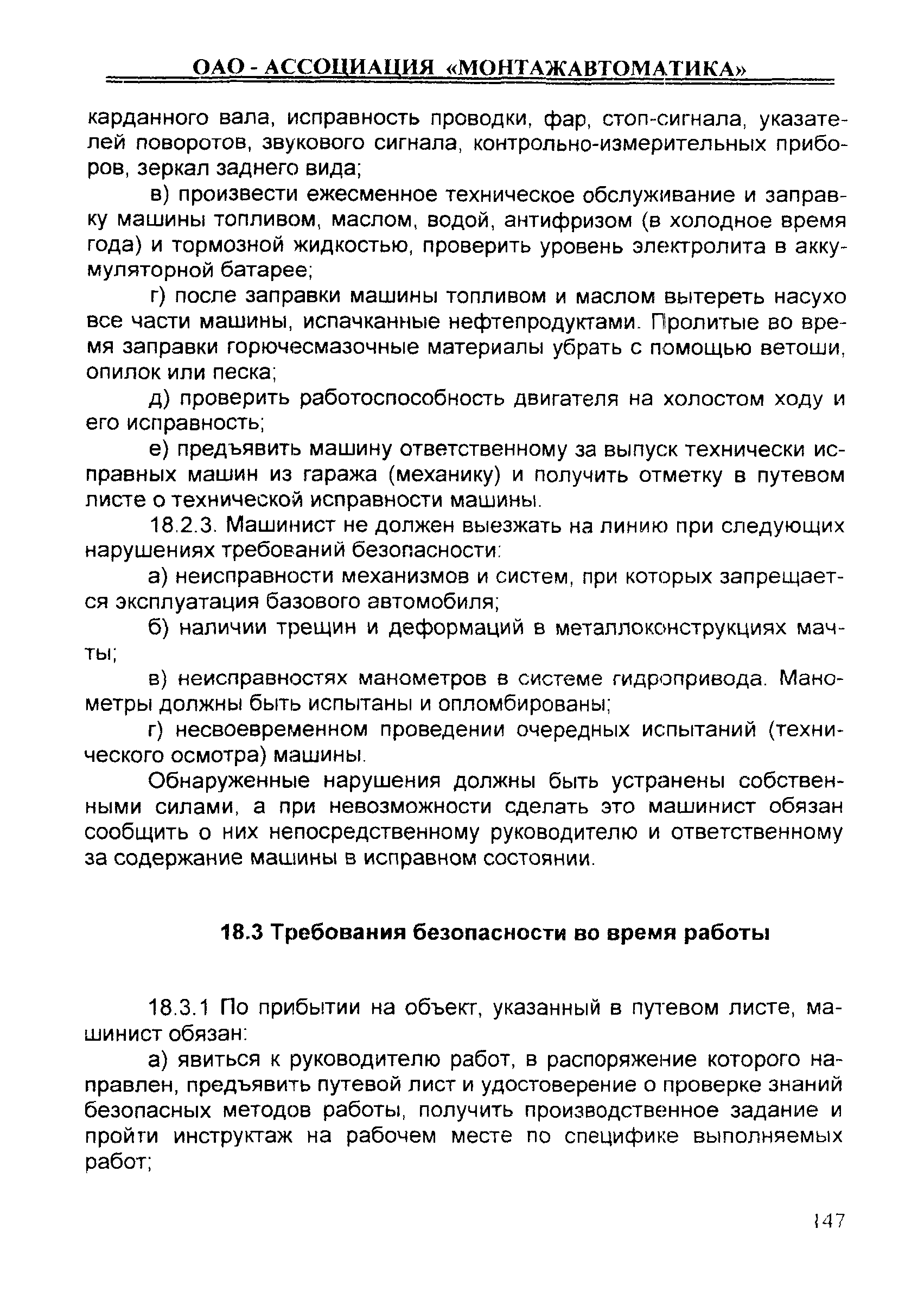 ОАО - АССОЦИАЦИЯ «МОНТАЖАВТОМАТИКА»

карданного вала, исправность проводки, фар, стоп-сигнала, указателей поворотов, звукового сигнала, контрольно-измерительных приборов, зеркал заднего вида;

в) произвести ежесменное техническое обслуживание и заправку машины топливом, маслом, водой, антифризом (в холодное время года) и тормозной жидкостью, проверить уровень электролита в аккумуляторной батарее;

г) после заправки машины топливом и маслом вытереть насухо все части машины, испачканные нефтепродуктами. Пролитые во время заправки горючесмазочные материалы убрать с помощью ветоши, опилок или песка;

д) проверить работоспособность двигателя на холостом ходу и его исправность;

е) предъявить машину ответственному за выпуск технически исправных машин из гаража (механику) и получить отметку в путевом листе о технической исправности машины.

18.2.3. Машинист не должен выезжать на линию при следующих нарушениях требований безопасности:

а) неисправности механизмов и систем, при которых запрещается эксплуатация базового автомобиля;

б) наличии трещин и деформаций в металлоконструкциях мачты;

в) неисправностях манометров в системе гидропривода. Манометры должны быть испытаны и опломбированы;

г) несвоевременном проведении очередных испытаний (технического осмотра) машины.

Обнаруженные нарушения должны быть устранены собственными силами, а при невозможности сделать это машинист обязан сообщить о них непосредственному руководителю и ответственному за содержание машины в исправном состоянии.

18.3 Требования безопасности во время работы

18.3.1 По прибытии на объект, указанный в путевом листе, машинист обязан:

а) явиться к руководителю работ, в распоряжение которого направлен, предъявить путевой лист и удостоверение о проверке знаний безопасных методов работы, получить производственное задание и пройти инструктаж на рабочем месте по специфике выполняемых работ;

147